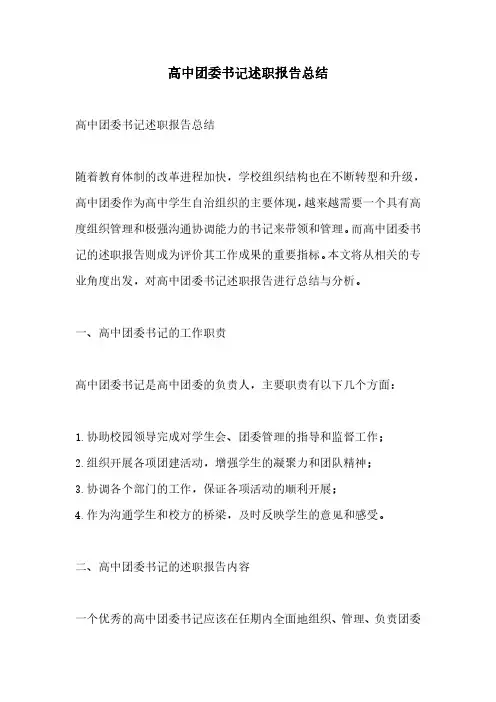 高中团委书记述职报告总结

高中团委书记述职报告总结

随着教育体制的改革进程加快，学校组织结构也在不断转型和升级，高中团委作为高中学生自治组织的主要体现，越来越需要一个具有高度组织管理和极强沟通协调能力的书记来带领和管理。而高中团委书记的述职报告则成为评价其工作成果的重要指标。本文将从相关的专业角度出发，对高中团委书记述职报告进行总结与分析。

一、高中团委书记的工作职责

高中团委书记是高中团委的负责人，主要职责有以下几个方面：

1.协助校园领导完成对学生会、团委管理的指导和监督工作；
2.组织开展各项团建活动，增强学生的凝聚力和团队精神；
3.协调各个部门的工作，保证各项活动的顺利开展；
4.作为沟通学生和校方的桥梁，及时反映学生的意见和感受。

二、高中团委书记的述职报告内容

一个优秀的高中团委书记应该在任期内全面地组织、管理、负责团委